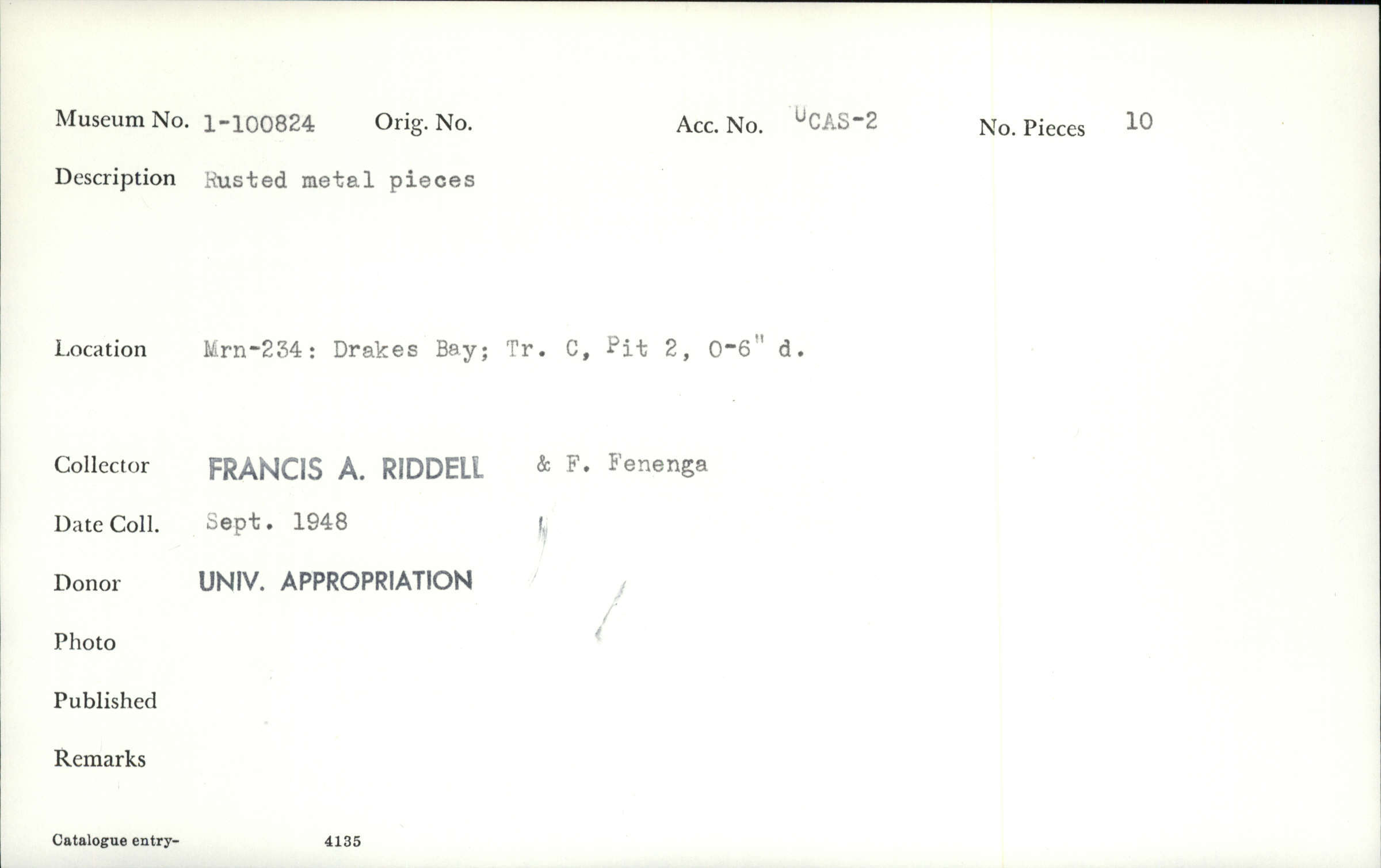 Museum No. 1-100824 Orig. No. Acc. No. UCAS-2 No. Pieces 10

Description Rusted metal pieces

Location Mrn-234: Drakes Bay; Tr. C, Pit 2, 0-6" d.

Collector FRANCIS A. RIDDELL & F. Fenenga

Date Coll. Sept. 1948

Donor UNIV. APPROPRIATION

Photo

Published

Remarks

Catalogue entry- 4135